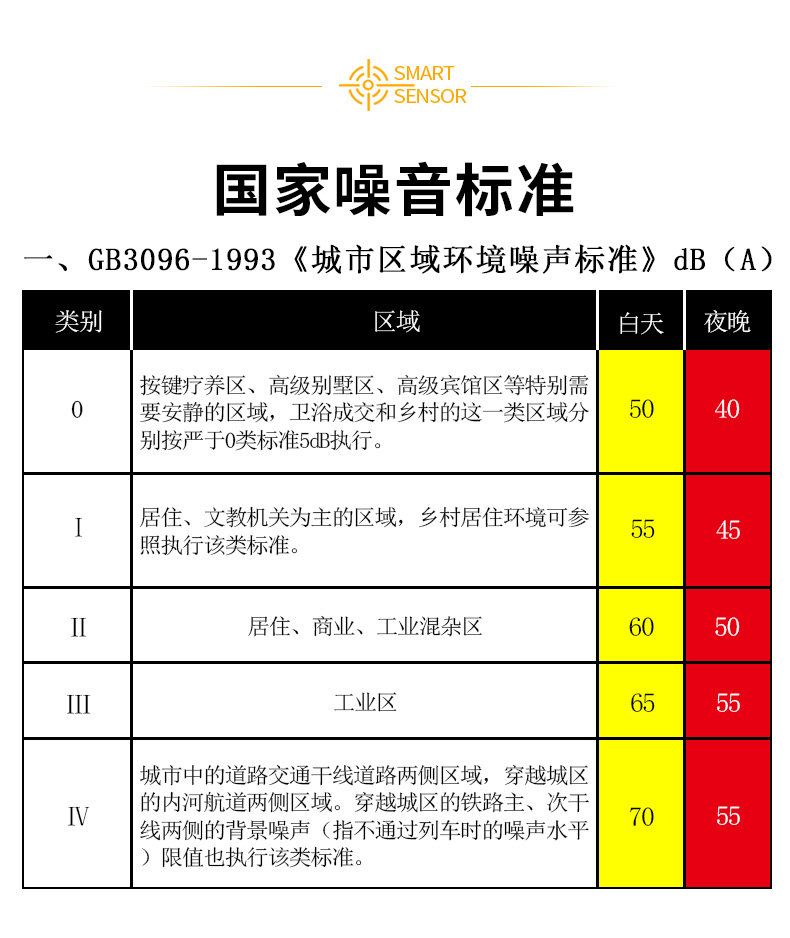 SMART SENSOR

国家噪音标准

一、GB3096-1993《城市区域环境噪声标准》dB（A）

| 类别 | 区域 | 白天 | 夜晚 |
|---|---|---|---|
| 0 | 按键疗养区、高级别墅区、高级宾馆区等特别需要安静的区域，卫浴成交和乡村的这一类区域分别按严于0类标准5dB执行。 | 50 | 40 |
| I | 居住、文教机关为主的区域，乡村居住环境可参照执行该类标准。 | 55 | 45 |
| II | 居住、商业、工业混杂区 | 60 | 50 |
| III | 工业区 | 65 | 55 |
| IV | 城市中的道路交通干线道路两侧区域，穿越城区的内河航道两侧区域。穿越城区的铁路主、次干线两侧的背景噪声（指不通过列车时的噪声水平）限值也执行该类标准。 | 70 | 55 |